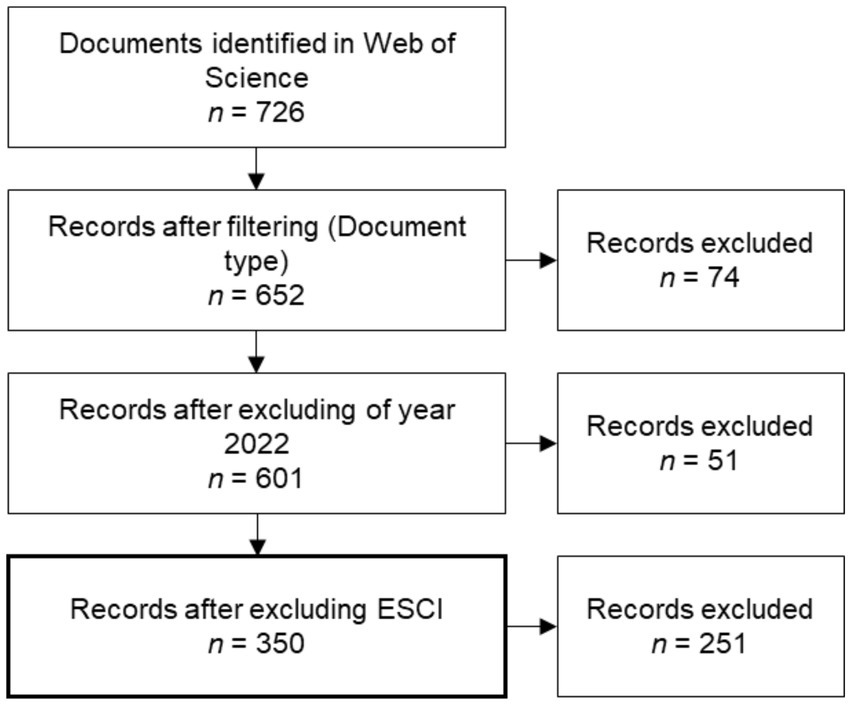 Documents identified in Web of Science
$n$ = 726

Records after filtering (Document type)
$n$ = 652

Records excluded
$n$ = 74

Records after excluding of year 2022
$n$ = 601

Records excluded
$n$ = 51

Records after excluding ESCI
$n$ = 350

Records excluded
$n$ = 251